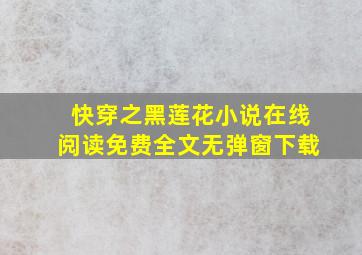 快穿之黑莲花小说在线阅读免费全文无弹窗下载